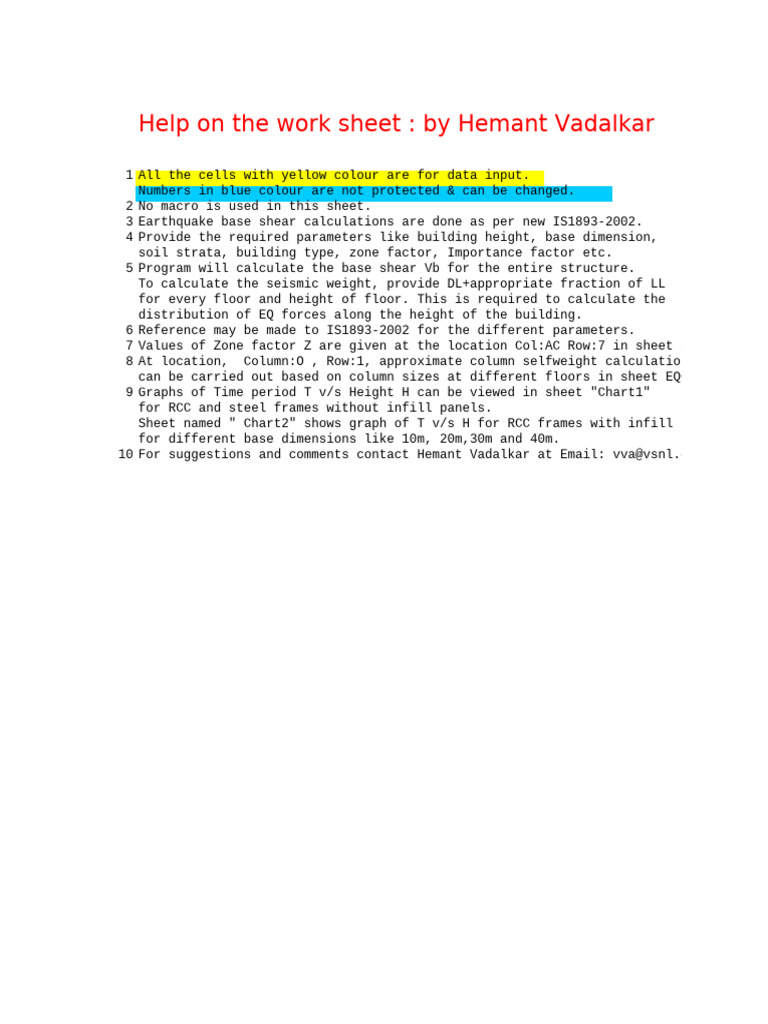 Help on the work sheet : by Hemant Vadalkar

1 All the cells with yellow colour are for data input.
Numbers in blue colour are not protected & can be changed.
2 No macro is used in this sheet.
3 Earthquake base shear calculations are done as per new IS1893-2002.
4 Provide the required parameters like building height, base dimension, soil strata, building type, zone factor, Importance factor etc.
5 Program will calculate the base shear Vb for the entire structure.
To calculate the seismic weight, provide DL+appropriate fraction of LL for every floor and height of floor. This is required to calculate the distribution of EQ forces along the height of the building.
6 Reference may be made to IS1893-2002 for the different parameters.
7 Values of Zone factor Z are given at the location Col:AC Row:7 in sheet
8 At location, Column:O , Row:1, approximate column selfweight calculatio can be carried out based on column sizes at different floors in sheet EQ
9 Graphs of Time period T v/s Height H can be viewed in sheet "Chart1" for RCC and steel frames without infill panels.
Sheet named " Chart2" shows graph of T v/s H for RCC frames with infill for different base dimensions like 10m, 20m,30m and 40m.
10 For suggestions and comments contact Hemant Vadalkar at Email: vva@vsnl.